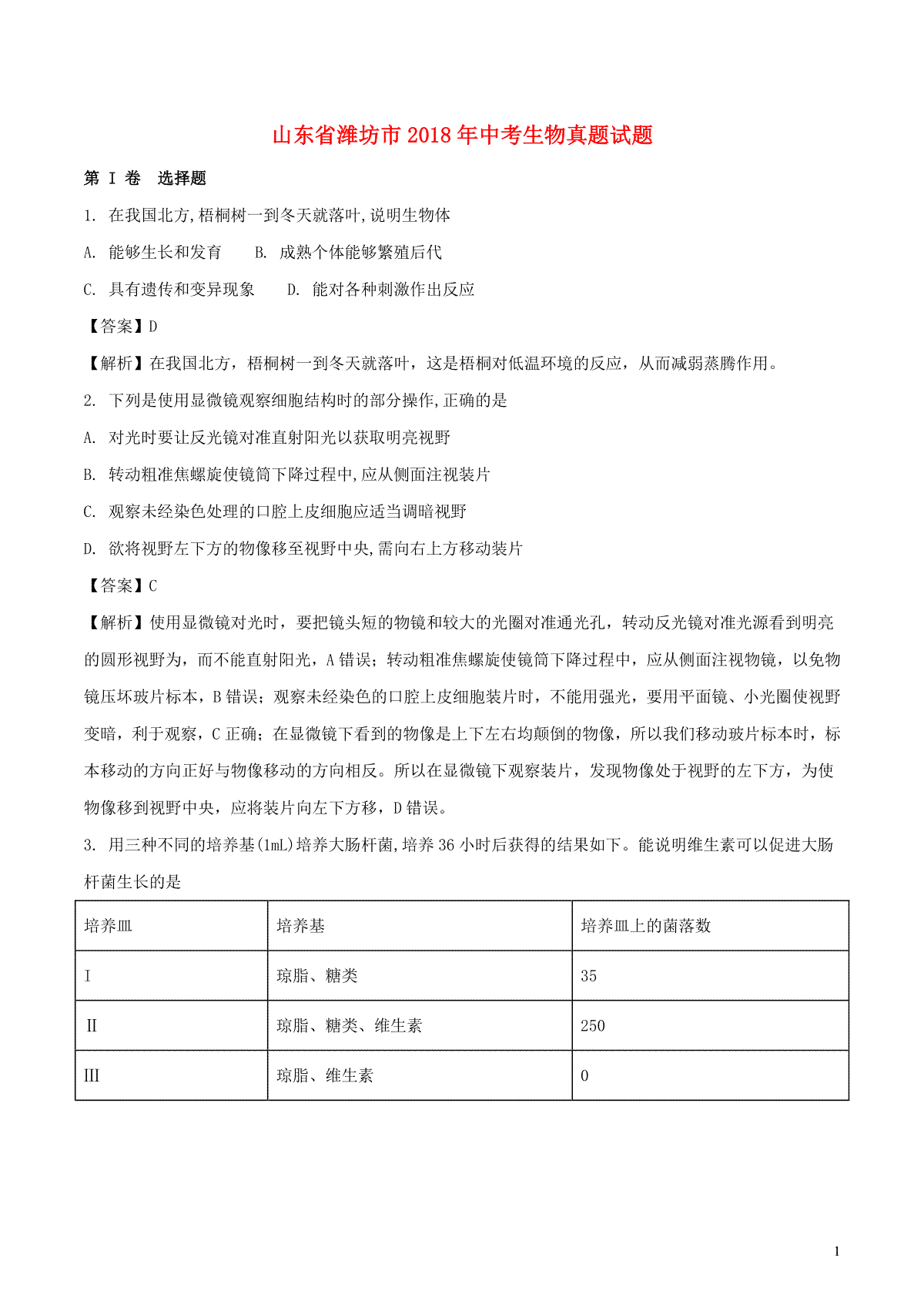 山东省潍坊市2018年中考生物真题试题

第 I 卷 选择题

1. 在我国北方,梧桐树一到冬天就落叶,说明生物体

A. 能够生长和发育 B. 成熟个体能够繁殖后代

C. 具有遗传和变异现象 D. 能对各种刺激作出反应

【答案】D

【解析】在我国北方，梧桐树一到冬天就落叶，这是梧桐对低温环境的反应，从而减弱蒸腾作用。

2. 下列是使用显微镜观察细胞结构时的部分操作,正确的是

A. 对光时要让反光镜对准直射阳光以获取明亮视野

B. 转动粗准焦螺旋使镜筒下降过程中,应从侧面注视装片

C. 观察未经染色处理的口腔上皮细胞应适当调暗视野

D. 欲将视野左下方的物像移至视野中央,需向右上方移动装片

【答案】C

【解析】使用显微镜对光时，要把镜头短的物镜和较大的光圈对准通光孔，转动反光镜对准光源看到明亮的圆形视野为，而不能直射阳光，A 错误；转动粗准焦螺旋使镜筒下降过程中，应从侧面注视物镜，以免物镜压坏玻片标本，B 错误；观察未经染色的口腔上皮细胞装片时，不能用强光，要用平面镜、小光圈使视野变暗，利于观察，C 正确；在显微镜下看到的物像是上下左右均颠倒的物像，所以我们移动玻片标本时，标本移动的方向正好与物像移动的方向相反。所以在显微镜下观察装片，发现物像处于视野的左下方，为使物像移到视野中央，应将装片向左下方移，D 错误。

3. 用三种不同的培养基(1mL)培养大肠杆菌,培养 36 小时后获得的结果如下。能说明维生素可以促进大肠杆菌生长的是

| 培养皿 | 培养基 | 培养皿上的菌落数 |
|---|---|---|
| I | 琼脂、糖类 | 35 |
| II | 琼脂、糖类、维生素 | 250 |
| III | 琼脂、维生素 | 0 |

1